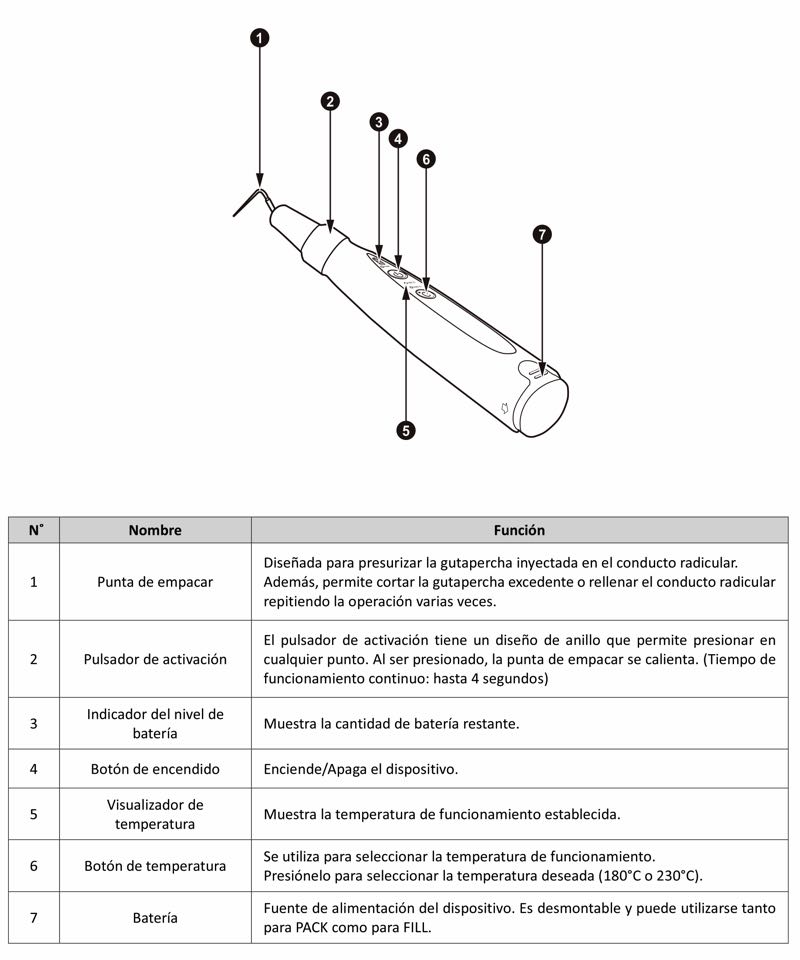 1

2

3

4

6

7

5

| N° | Nombre | Función |
|---|---|---|
| 1 | Punta de empacar | Diseñada para presurizar la gutapercha inyectada en el conducto radicular. Además, permite cortar la gutapercha excedente o rellenar el conducto radicular repitiendo la operación varias veces. |
| 2 | Pulsador de activación | El pulsador de activación tiene un diseño de anillo que permite presionar en cualquier punto. Al ser presionado, la punta de empacar se calienta. (Tiempo de funcionamiento continuo: hasta 4 segundos) |
| 3 | Indicador del nivel de batería | Muestra la cantidad de batería restante. |
| 4 | Botón de encendido | Enciende/Apaga el dispositivo. |
| 5 | Visualizador de temperatura | Muestra la temperatura de funcionamiento establecida. |
| 6 | Botón de temperatura | Se utiliza para seleccionar la temperatura de funcionamiento. Presiónelo para seleccionar la temperatura deseada (180°C o 230°C). |
| 7 | Batería | Fuente de alimentación del dispositivo. Es desmontable y puede utilizarse tanto para PACK como para FILL. |